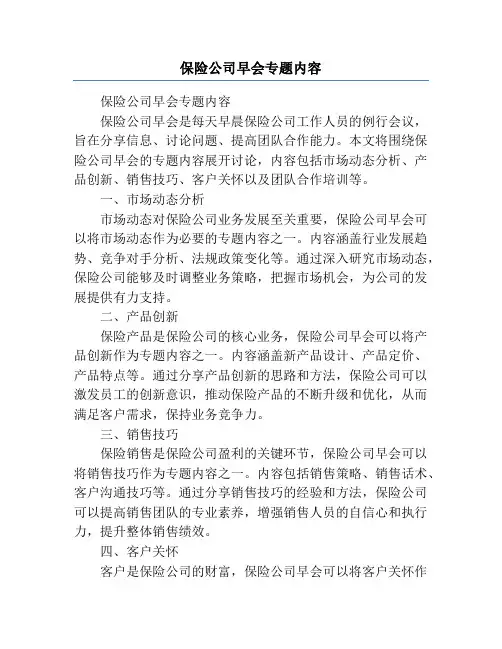 保险公司早会专题内容

保险公司早会专题内容

保险公司早会是每天早晨保险公司工作人员的例行会议，旨在分享信息、讨论问题、提高团队合作能力。本文将围绕保险公司早会的专题内容展开讨论，内容包括市场动态分析、产品创新、销售技巧、客户关怀以及团队合作培训等。

一、市场动态分析

市场动态对保险公司业务发展至关重要，保险公司早会可以将市场动态作为必要的专题内容之一。内容涵盖行业发展趋势、竞争对手分析、法规政策变化等。通过深入研究市场动态，保险公司能够及时调整业务策略，把握市场机会，为公司的发展提供有力支持。

二、产品创新

保险产品是保险公司的核心业务，保险公司早会可以将产品创新作为专题内容之一。内容涵盖新产品设计、产品定价、产品特点等。通过分享产品创新的思路和方法，保险公司可以激发员工的创新意识，推动保险产品的不断升级和优化，从而满足客户需求，保持业务竞争力。

三、销售技巧

保险销售是保险公司盈利的关键环节，保险公司早会可以将销售技巧作为专题内容之一。内容包括销售策略、销售话术、客户沟通技巧等。通过分享销售技巧的经验和方法，保险公司可以提高销售团队的专业素养，增强销售人员的自信心和执行力，提升整体销售绩效。

四、客户关怀

客户是保险公司的财富，保险公司早会可以将客户关怀作